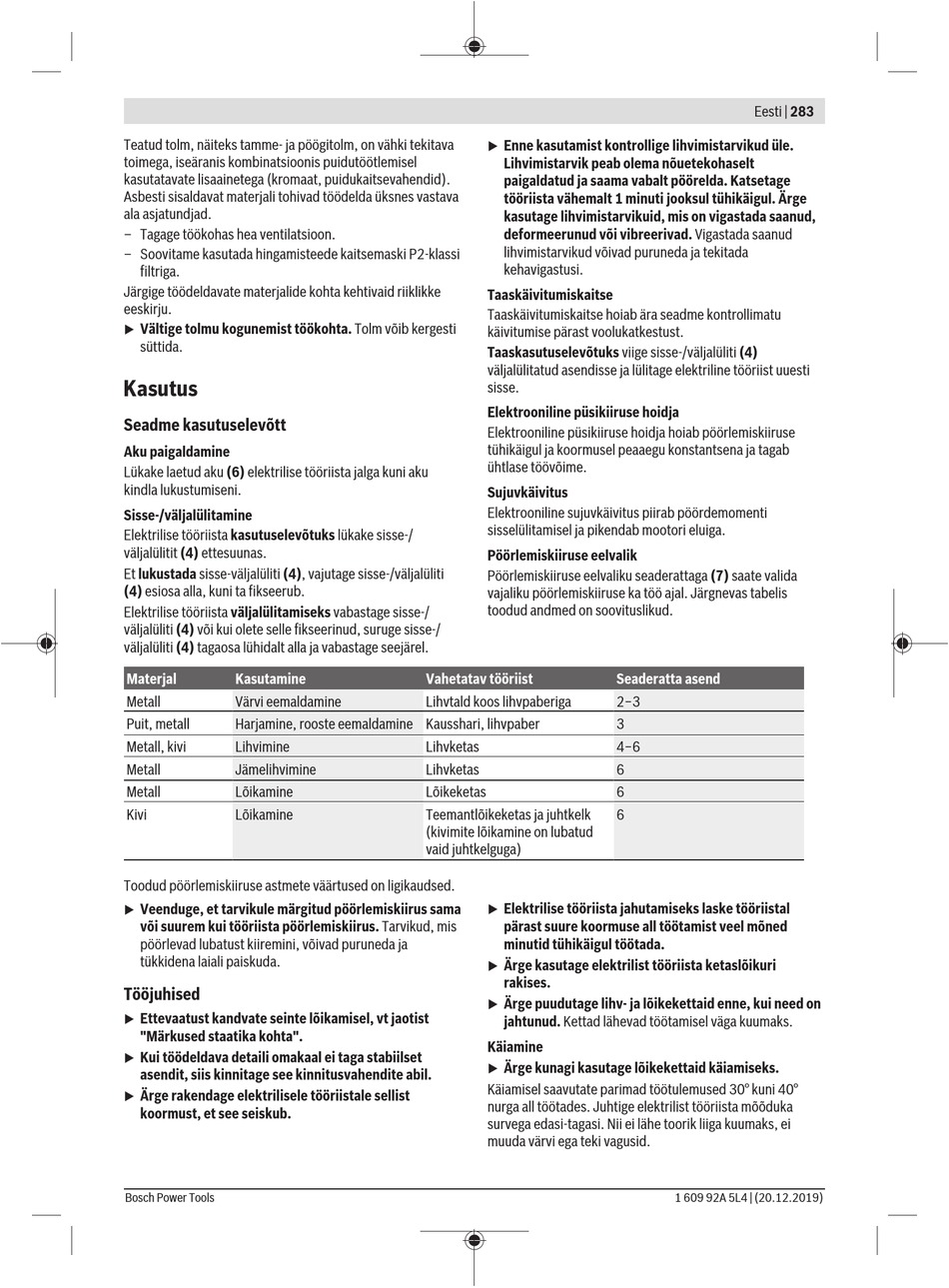 Eesti | 283

Teatud tolm, näiteks tamme- ja pöögitolm, on vähki tekitava toimega, iseäranis kombinatsioonis puidutöötlemisel kasutatavate lisaainetega (kromaat, puidukaitsevahendid). Asbesti sisaldavat materjali tohivad töödelda üksnes vastava ala asjatundjad.
– Tagage töökohas hea ventilatsioon.
– Soovitame kasutada hingamisteede kaitsemaski P2-klassi filtriga.
Järgige töödeldavate materjalide kohta kehtivaid riiklikke eeskirju.
▶ Vältige tolmu kogunemist töökohta. Tolm võib kergesti süttida.

Kasutus

Seadme kasutuselevõtt

Aku paigaldamine
Lükake laetud aku (6) elektrilise tööriista jalga kuni aku kindla lukustumiseni.

Sisse-/väljalülitamine
Elektrilise tööriista kasutuselevõtuks lükake sisse-/väljalülitit (4) ettesuunas.
Et lukustada sisse-väljalüliti (4), vajutage sisse-/väljalüliti (4) esiosa alla, kuni ta fikseerub.
Elektrilise tööriista väljalülitamiseks vabastage sisse-/väljalüliti (4) või kui olete selle fikseerinud, suruge sisse-/väljalüliti (4) tagaosa lühidalt alla ja vabastage seejärel.

▶ Enne kasutamist kontrollige lihvimistarvikud üle. Lihvimistarvik peab olema nõuetekohaselt paigaldatud ja saama vabalt pöörelda. Katsetage tööriista vähemalt 1 minuti jooksul tühikäigul. Ärge kasutage lihvimistarvikuid, mis on vigastada saanud, deformeerunud või vibreerivad. Vigastada saanud lihvimistarvikud võivad puruneda ja tekitada kehavigastusi.

Taaskäivitumiskaitse
Taaskäivitumiskaitse hoiab ära seadme kontrollimatu käivitumise pärast voolukatkestust.
Taaskasutuselevõtuks viige sisse-/väljalüliti (4) väljalülitatud asendisse ja lülitage elektriline tööriist uuesti sisse.

Elektrooniline püsikiiruse hoidja
Elektrooniline püsikiiruse hoidja hoiab pöörlemiskiiruse tühikäigul ja koormusel peaaegu konstantsena ja tagab ühtlase töövõime.

Sujuvkäivitus
Elektrooniline sujuvkäivitus piirab pöördemomenti sisselülitamisel ja pikendab mootori eluiga.

Pöörlemiskiiruse eelvalik
Pöörlemiskiiruse eelvaliku seaderattaga (7) saate valida vajaliku pöörlemiskiiruse ka töö ajal. Järgnevas tabelis toodud andmed on soovituslikud.

| Materjal | Kasutamine | Vahetatav tööriist | Seaderatta asend |
|---|---|---|---|
| Metall | Värvi eemaldamine | Lihvtald koos lihvpaberiga | 2–3 |
| Puit, metall | Harjamine, rooste eemaldamine | Kausshari, lihvpaber | 3 |
| Metall, kivi | Lihvimine | Lihvketas | 4–6 |
| Metall | Jämelihvimine | Lihvketas | 6 |
| Metall | Lõikamine | Lõikeketas | 6 |
| Kivi | Lõikamine | Teemantlõikeketas ja juhtkelk (kivimite lõikamine on lubatud vaid juhtkelguga) | 6 |

Toodud pöörlemiskiiruse astmete väärtused on ligikaudsed.

▶ Veenduge, et tarvikule märgitud pöörlemiskiirus sama või suurem kui tööriista pöörlemiskiirus. Tarvikud, mis pöörlevad lubatust kiiremini, võivad puruneda ja tükkidena laiali paiskuda.

Tööjuhised
▶ Ettevaatust kandvate seinte lõikamisel, vt jaotist "Märkused staatika kohta".
▶ Kui töödeldava detaili omakaal ei taga stabiilset asendit, siis kinnitage see kinnitusvahendite abil.
▶ Ärge rakendage elektrilisele tööriistale sellist koormust, et see seiskub.

▶ Elektrilise tööriista jahutamiseks laske tööriistal pärast suure koormuse all töötamist veel mõned minutid tühikäigul töötada.
▶ Ärge kasutage elektrilist tööriista ketaslõikuri rakises.
▶ Ärge puudutage lihv- ja lõikekettaid enne, kui need on jahtunud. Kettad lähevad töötamisel väga kuumaks.

Käiamine
▶ Ärge kunagi kasutage lõikekettaid käiamiseks.
Käiamisel saavutate parimad töötulemused 30° kuni 40° nurga all töötades. Juhtige elektrilist tööriista mõõduka survega edasi-tagasi. Nii ei lähe toorik liiga kuumaks, ei muuda värvi ega teki vagusid.

Bosch Power Tools 1 609 92A 5L4 | (20.12.2019)